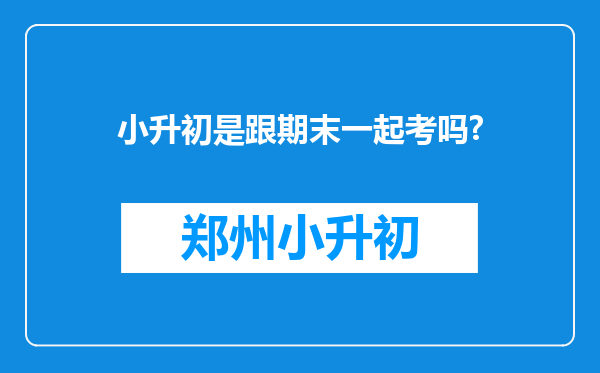 小升初是跟期末一起考吗?

郑州小升初